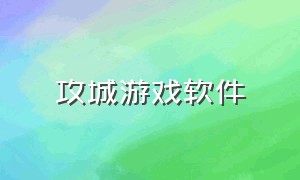 攻城游戏软件